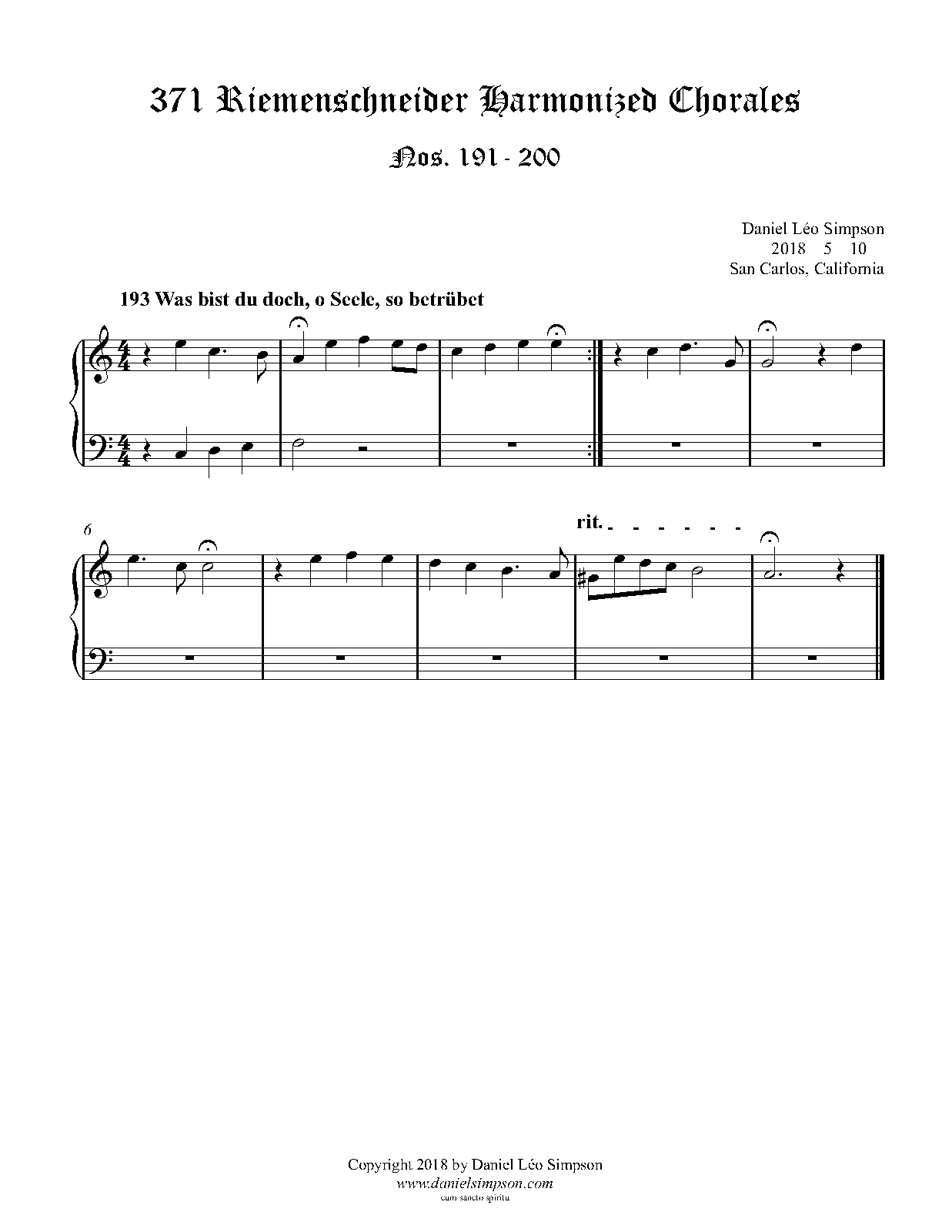 371 Riemenschneider Harmonized Chorales

Nos. 191 - 200

Daniel Léo Simpson
2018 5 10
San Carlos, California

193 Was bist du doch, o Seele, so betrübet

6

rit.

Copyright 2018 by Daniel Léo Simpson
www.danielsimpson.com
cum sancto spiritu